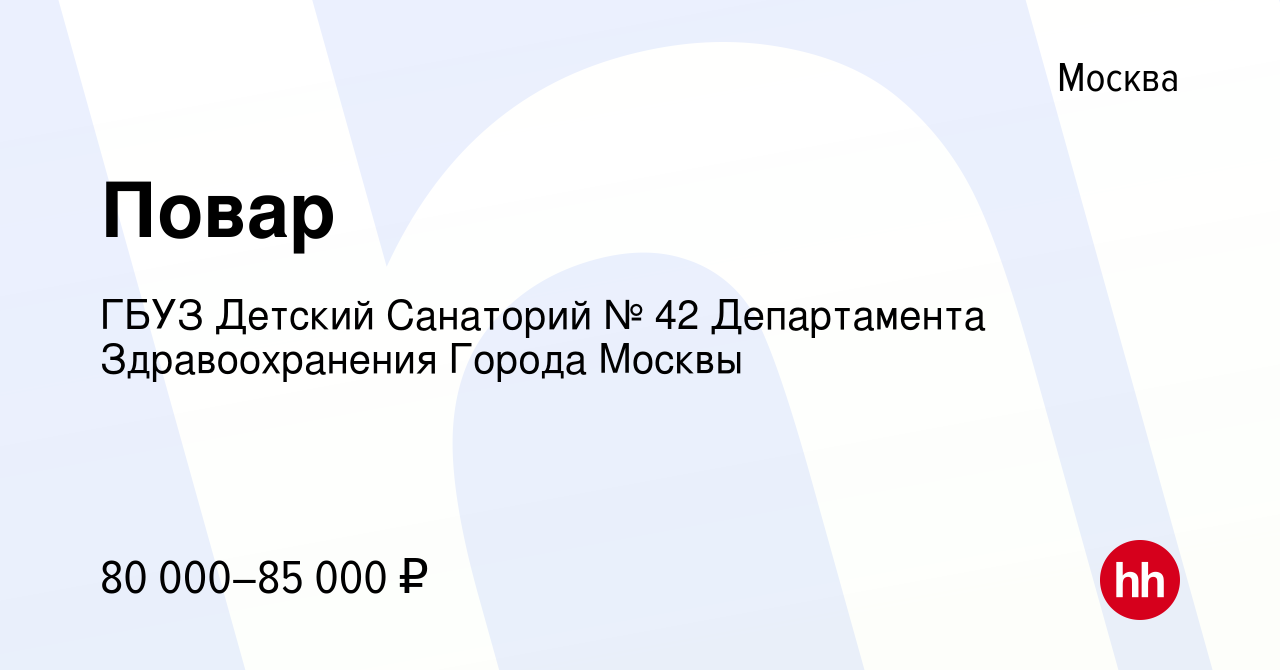 Москва

Повар

ГБУЗ Детский Санаторий № 42 Департамента Здравоохранения Города Москвы

80 000–85 000 ₽

hh